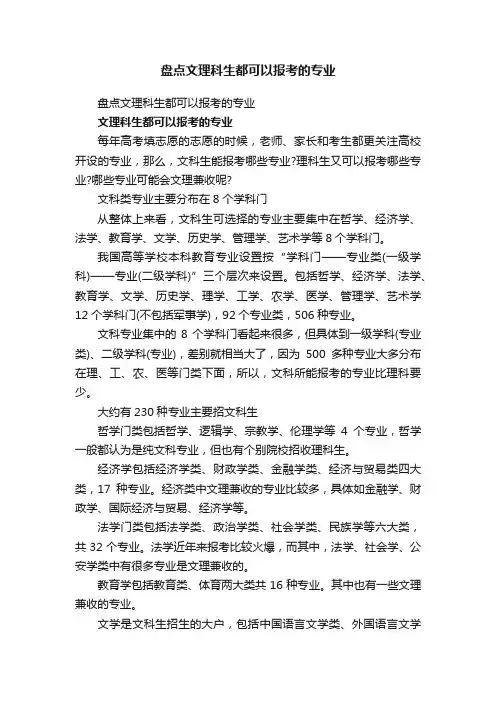 盘点文理科生都可以报考的专业

盘点文理科生都可以报考的专业

文理科生都可以报考的专业

每年高考填志愿的志愿的时候，老师、家长和考生都更关注高校开设的专业，那么，文科生能报考哪些专业?理科生又可以报考哪些专业?哪些专业可能会文理兼收呢?

文科类专业主要分布在 8 个学科门

从整体上来看，文科生可选择的专业主要集中在哲学、经济学、法学、教育学、文学、历史学、管理学、艺术学等 8 个学科门。

我国高等学校本科教育专业设置按“学科门——专业类(一级学科)——专业(二级学科)”三个层次来设置。包括哲学、经济学、法学、教育学、文学、历史学、理学、工学、农学、医学、管理学、艺术学 12 个学科门(不包括军事学)，92 个专业类，506 种专业。

文科专业集中的 8 个学科门看起来很多，但具体到一级学科(专业类)、二级学科(专业)，差别就相当大了，因为 500 多种专业大多分布在理、工、农、医等门类下面，所以，文科所能报考的专业比理科要少。

大约有 230 种专业主要招文科生

哲学门类包括哲学、逻辑学、宗教学、伦理学等 4 个专业，哲学一般都认为是纯文科专业，但也有个别院校招收理科生。

经济学包括经济学类、财政学类、金融学类、经济与贸易类四大类，17 种专业。经济类中文理兼收的专业比较多，具体如金融学、财政学、国际经济与贸易、经济学等。

法学门类包括法学类、政治学类、社会学类、民族学等六大类，共 32 个专业。法学近年来报考比较火爆，而其中，法学、社会学、公安学类中有很多专业是文理兼收的。

教育学包括教育类、体育两大类共 16 种专业。其中也有一些文理兼收的专业。

文学是文科生招生的大户，包括中国语言文学类、外国语言文学